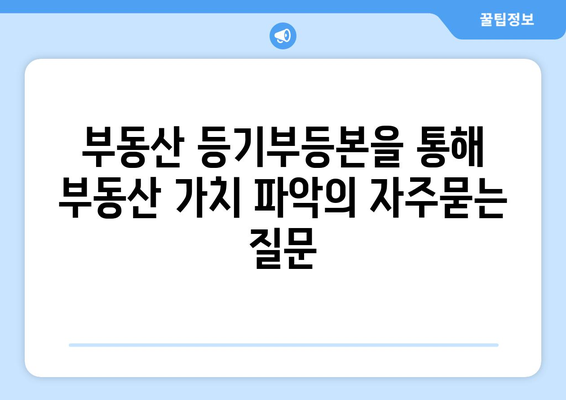 꿀팁정보

부동산 등기부등본을 통해 부동산 가치 파악의 자주묻는 질문